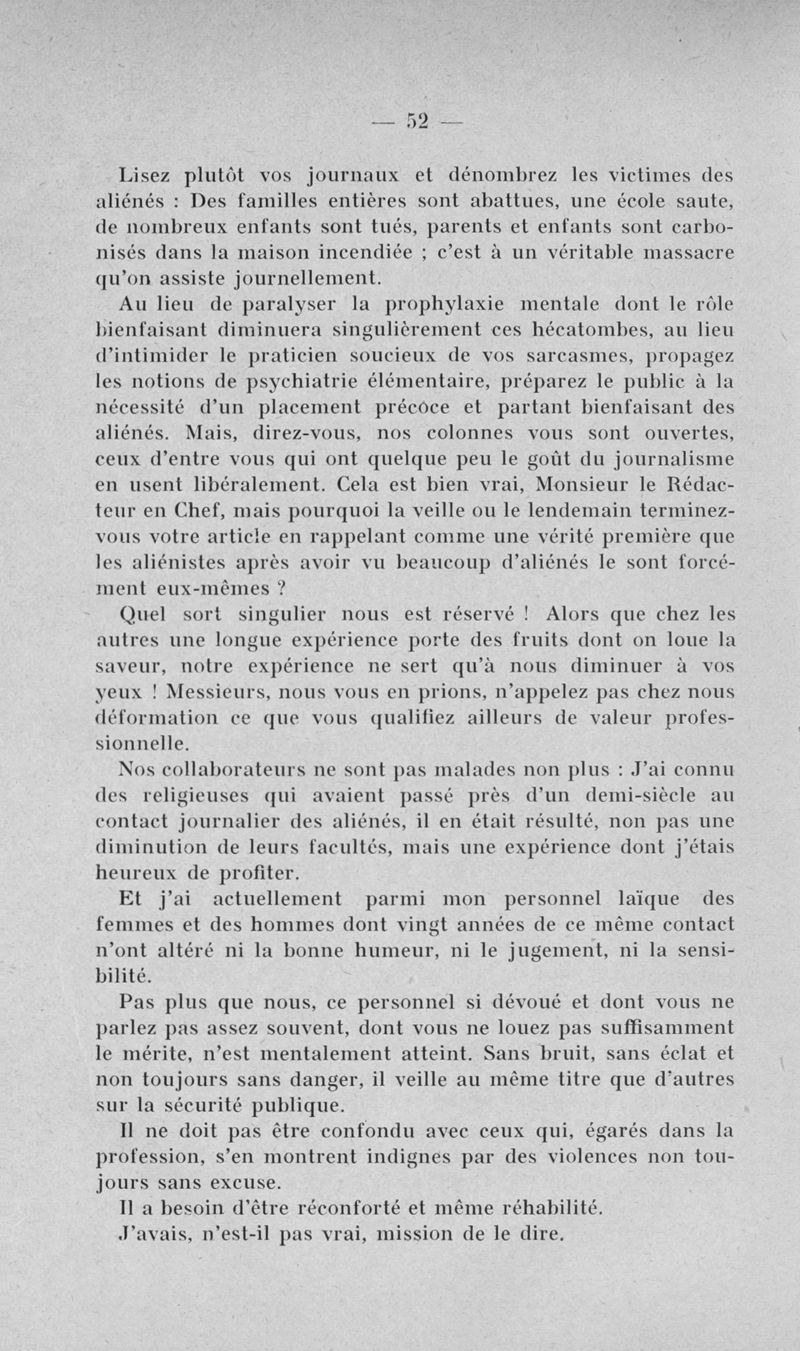 — 52 —

Lisez plutôt vos journaux et dénombrez les victimes des aliénés : Des familles entières sont abattues, une école saute, de nombreux enfants sont tués, parents et enfants sont carbonisés dans la maison incendiée ; c'est à un véritable massacre qu'on assiste journellement.

Au lieu de paralyser la prophylaxie mentale dont le rôle bienfaisant diminuera singulièrement ces hécatombes, au lieu d'intimider le praticien soucieux de vos sarcasmes, propagez les notions de psychiatrie élémentaire, préparez le public à la nécessité d'un placement précoce et partant bienfaisant des aliénés. Mais, direz-vous, nos colonnes vous sont ouvertes, ceux d'entre vous qui ont quelque peu le goût du journalisme en usent libéralement. Cela est bien vrai, Monsieur le Rédacteur en Chef, mais pourquoi la veille ou le lendemain terminez-vous votre article en rappelant comme une vérité première que les aliénistes après avoir vu beaucoup d'aliénés le sont forcément eux-mêmes ?

Quel sort singulier nous est réservé ! Alors que chez les autres une longue expérience porte des fruits dont on loue la saveur, notre expérience ne sert qu'à nous diminuer à vos yeux ! Messieurs, nous vous en prions, n'appelez pas chez nous déformation ce que vous qualifiez ailleurs de valeur professionnelle.

Nos collaborateurs ne sont pas malades non plus : J'ai connu des religieuses qui avaient passé près d'un demi-siècle au contact journalier des aliénés, il en était résulté, non pas une diminution de leurs facultés, mais une expérience dont j'étais heureux de profiter.

Et j'ai actuellement parmi mon personnel laïque des femmes et des hommes dont vingt années de ce même contact n'ont altéré ni la bonne humeur, ni le jugement, ni la sensibilité.

Pas plus que nous, ce personnel si dévoué et dont vous ne parlez pas assez souvent, dont vous ne louez pas suffisamment le mérite, n'est mentalement atteint. Sans bruit, sans éclat et non toujours sans danger, il veille au même titre que d'autres sur la sécurité publique.

Il ne doit pas être confondu avec ceux qui, égarés dans la profession, s'en montrent indignes par des violences non toujours sans excuse.

Il a besoin d'être réconforté et même réhabilité.

J'avais, n'est-il pas vrai, mission de le dire.